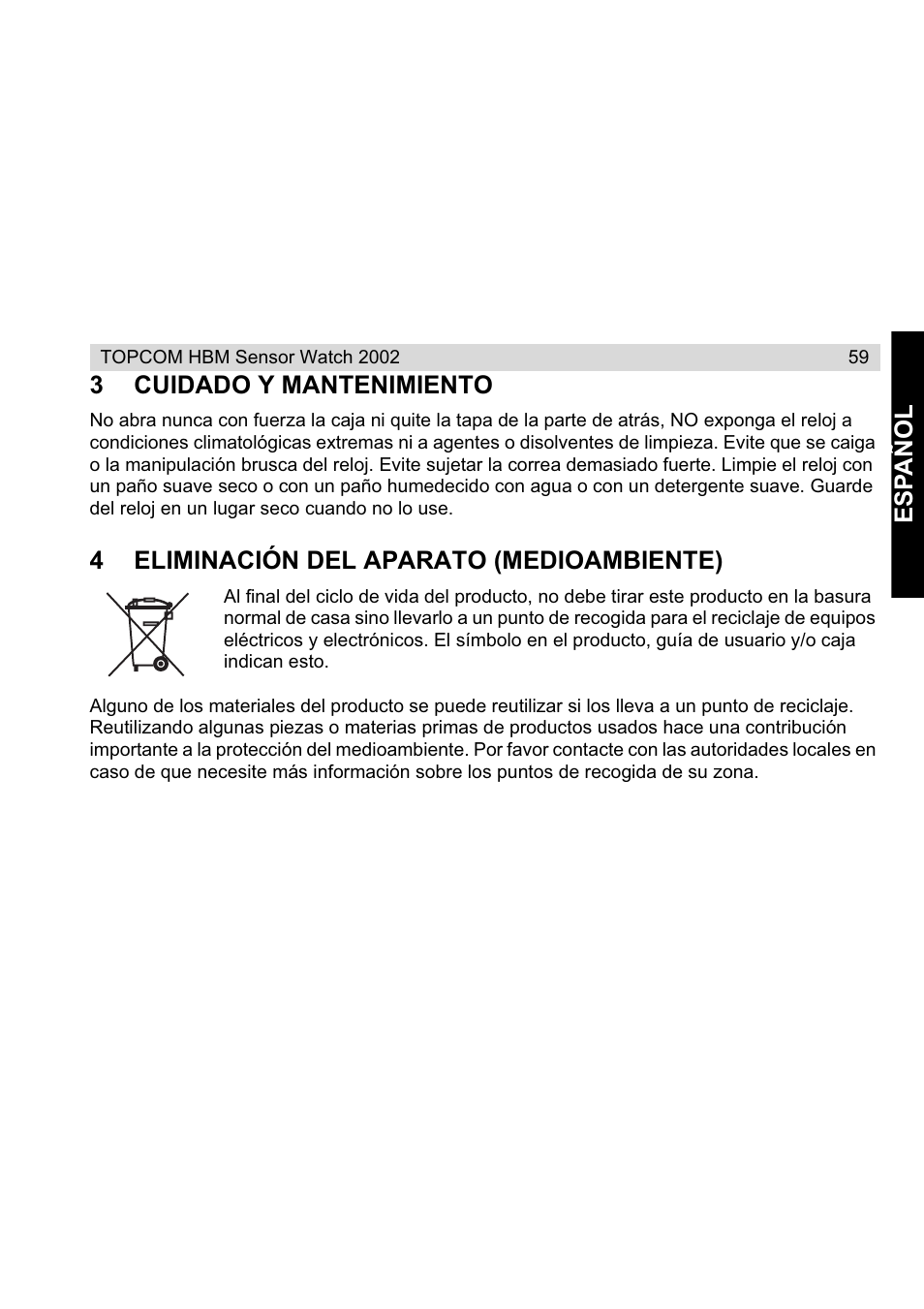 TOPCOM HBM Sensor Watch 2002 59

ESPAÑOL

3 CUIDADO Y MANTENIMIENTO

No abra nunca con fuerza la caja ni quite la tapa de la parte de atrás, NO exponga el reloj a condiciones climatológicas extremas ni a agentes o disolventes de limpieza. Evite que se caiga o la manipulación brusca del reloj. Evite sujetar la correa demasiado fuerte. Limpie el reloj con un paño suave seco o con un paño humedecido con agua o con un detergente suave. Guarde del reloj en un lugar seco cuando no lo use.

4 ELIMINACIÓN DEL APARATO (MEDIOAMBIENTE)

Al final del ciclo de vida del producto, no debe tirar este producto en la basura normal de casa sino llevarlo a un punto de recogida para el reciclaje de equipos eléctricos y electrónicos. El símbolo en el producto, guía de usuario y/o caja indican esto.

Alguno de los materiales del producto se puede reutilizar si los lleva a un punto de reciclaje. Reutilizando algunas piezas o materias primas de productos usados hace una contribución importante a la protección del medioambiente. Por favor contacte con las autoridades locales en caso de que necesite más información sobre los puntos de recogida de su zona.